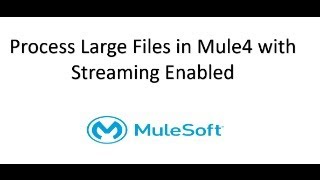 Process Large Files in Mule4 with Streaming Enabled

MuleSoft